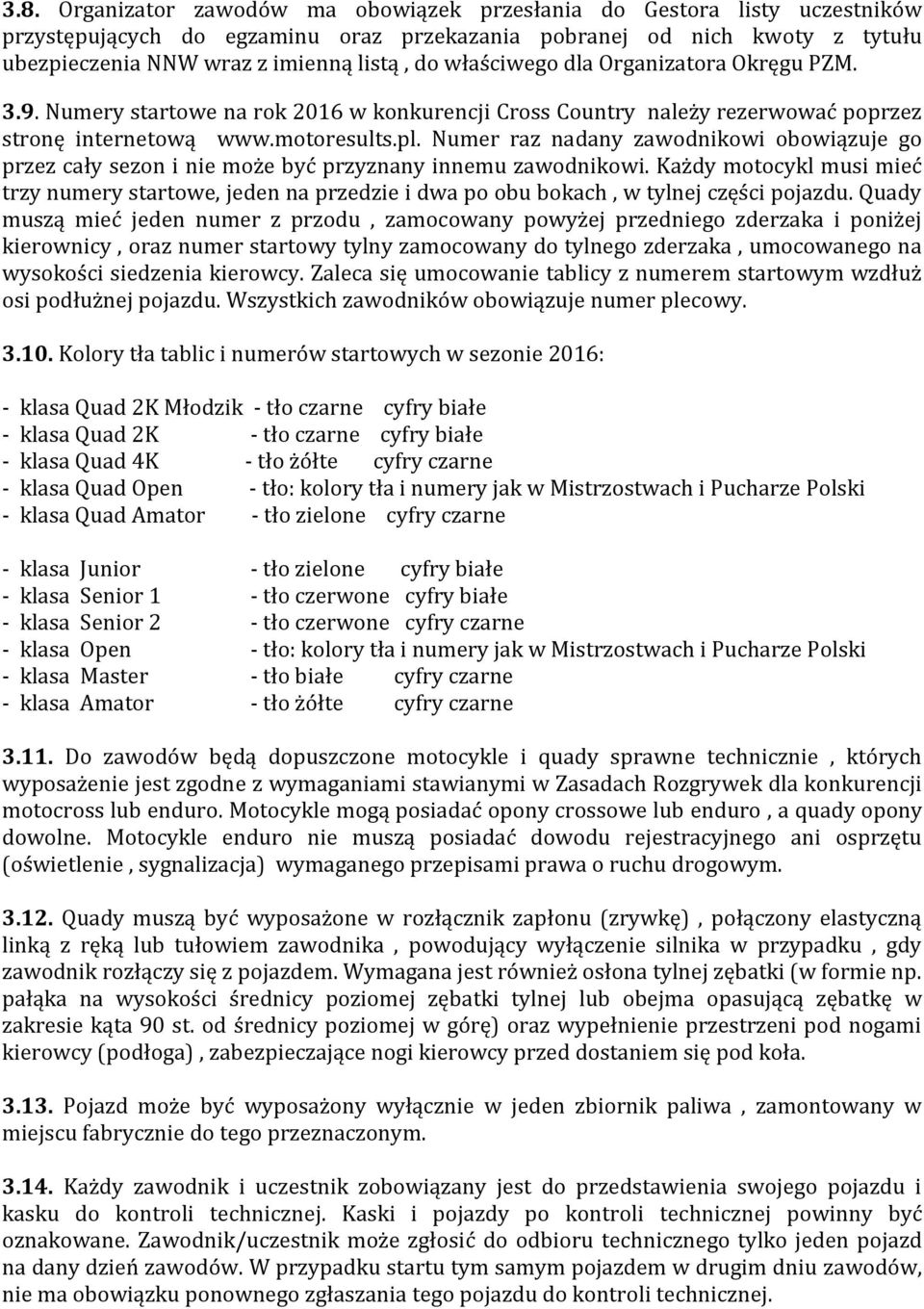 3.8. Organizator zawodów ma obowiązek przesłania do Gestora listy uczestników przystępujących do egzaminu oraz przekazania pobranej od nich kwoty z tytułu ubezpieczenia NNW wraz z imienną listą , do właściwego dla Organizatora Okręgu PZM.

3.9. Numery startowe na rok 2016 w konkurencji Cross Country należy rezerwować poprzez stronę internetową www.motoresults.pl. Numer raz nadany zawodnikowi obowiązuje go przez cały sezon i nie może być przyznany innemu zawodnikowi. Każdy motocykl musi mieć trzy numery startowe, jeden na przedzie i dwa po obu bokach , w tylnej części pojazdu. Quady muszą mieć jeden numer z przodu , zamocowany powyżej przedniego zderzaka i poniżej kierownicy , oraz numer startowy tylny zamocowany do tylnego zderzaka , umocowanego na wysokości siedzenia kierowcy. Zaleca się umocowanie tablicy z numerem startowym wzdłuż osi podłużnej pojazdu. Wszystkich zawodników obowiązuje numer plecowy.

3.10. Kolory tła tablic i numerów startowych w sezonie 2016:

- klasa Quad 2K Młodzik - tło czarne cyfry białe
- klasa Quad 2K - tło czarne cyfry białe
- klasa Quad 4K - tło żółte cyfry czarne
- klasa Quad Open - tło: kolory tła i numery jak w Mistrzostwach i Pucharze Polski
- klasa Quad Amator - tło zielone cyfry czarne

- klasa Junior - tło zielone cyfry białe
- klasa Senior 1 - tło czerwone cyfry białe
- klasa Senior 2 - tło czerwone cyfry czarne
- klasa Open - tło: kolory tła i numery jak w Mistrzostwach i Pucharze Polski
- klasa Master - tło białe cyfry czarne
- klasa Amator - tło żółte cyfry czarne

3.11. Do zawodów będą dopuszczone motocykle i quady sprawne technicznie , których wyposażenie jest zgodne z wymaganiami stawianymi w Zasadach Rozgrywek dla konkurencji motocross lub enduro. Motocykle mogą posiadać opony crossowe lub enduro , a quady opony dowolne. Motocykle enduro nie muszą posiadać dowodu rejestracyjnego ani osprzętu (oświetlenie , sygnalizacja) wymaganego przepisami prawa o ruchu drogowym.

3.12. Quady muszą być wyposażone w rozłącznik zapłonu (zrywkę) , połączony elastyczną linką z ręką lub tułowiem zawodnika , powodujący wyłączenie silnika w przypadku , gdy zawodnik rozłączy się z pojazdem. Wymagana jest również osłona tylnej zębatki (w formie np. pałąka na wysokości średnicy poziomej zębatki tylnej lub obejma opasującą zębatkę w zakresie kąta 90 st. od średnicy poziomej w górę) oraz wypełnienie przestrzeni pod nogami kierowcy (podłoga) , zabezpieczające nogi kierowcy przed dostaniem się pod koła.

3.13. Pojazd może być wyposażony wyłącznie w jeden zbiornik paliwa , zamontowany w miejscu fabrycznie do tego przeznaczonym.

3.14. Każdy zawodnik i uczestnik zobowiązany jest do przedstawienia swojego pojazdu i kasku do kontroli technicznej. Kaski i pojazdy po kontroli technicznej powinny być oznakowane. Zawodnik/uczestnik może zgłosić do odbioru technicznego tylko jeden pojazd na dany dzień zawodów. W przypadku startu tym samym pojazdem w drugim dniu zawodów, nie ma obowiązku ponownego zgłaszania tego pojazdu do kontroli technicznej.